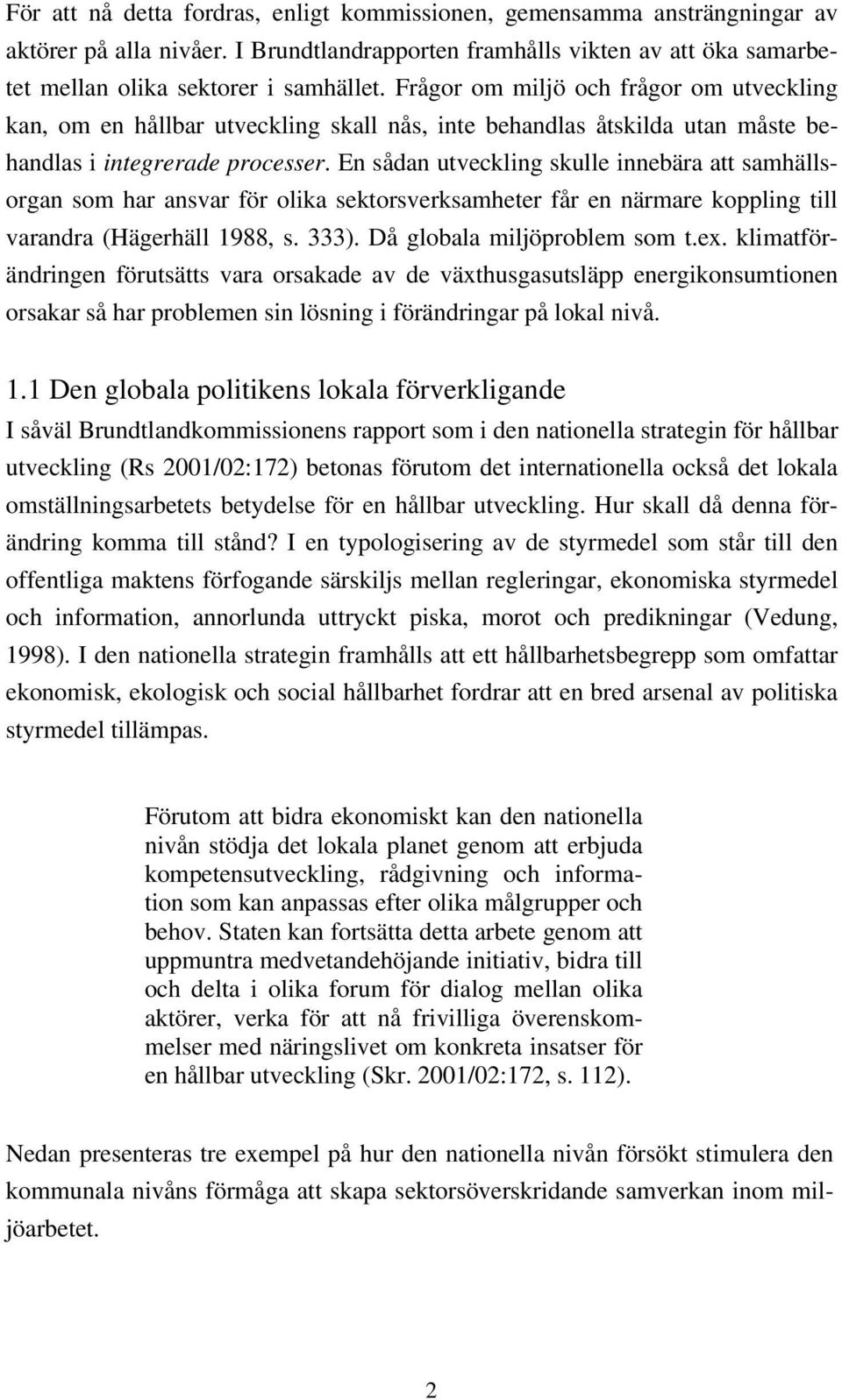 För att nå detta fordras, enligt kommissionen, gemensamma ansträngningar av aktörer på alla nivåer. I Brundtlandrapporten framhålls vikten av att öka samarbetet mellan olika sektorer i samhället. Frågor om miljö och frågor om utveckling kan, om en hållbar utveckling skall nås, inte behandlas åtskilda utan måste behandlas i integrerade processer. En sådan utveckling skulle innebära att samhällsorgan som har ansvar för olika sektorsverksamheter får en närmare koppling till varandra (Hägerhäll 1988, s. 333). Då globala miljöproblem som t.ex. klimatförändringen förutsätts vara orsakade av de växthusgasutsläpp energikonsumtionen orsakar så har problemen sin lösning i förändringar på lokal nivå.

1.1 Den globala politikens lokala förverkligande

I såväl Brundtlandkommissionens rapport som i den nationella strategin för hållbar utveckling (Rs 2001/02:172) betonas förutom det internationella också det lokala omställningsarbetets betydelse för en hållbar utveckling. Hur skall då denna förändring komma till stånd? I en typologisering av de styrmedel som står till den offentliga maktens förfogande särskiljs mellan regleringar, ekonomiska styrmedel och information, annorlunda uttryckt piska, morot och predikningar (Vedung, 1998). I den nationella strategin framhålls att ett hållbarhetsbegrepp som omfattar ekonomisk, ekologisk och social hållbarhet fordrar att en bred arsenal av politiska styrmedel tillämpas.

Förutom att bidra ekonomiskt kan den nationella nivån stödja det lokala planet genom att erbjuda kompetensutveckling, rådgivning och information som kan anpassas efter olika målgrupper och behov. Staten kan fortsätta detta arbete genom att uppmuntra medvetandehöjande initiativ, bidra till och delta i olika forum för dialog mellan olika aktörer, verka för att nå frivilliga överenskommelser med näringslivet om konkreta insatser för en hållbar utveckling (Skr. 2001/02:172, s. 112).

Nedan presenteras tre exempel på hur den nationella nivån försökt stimulera den kommunala nivåns förmåga att skapa sektorsöverskridande samverkan inom miljöarbetet.

2